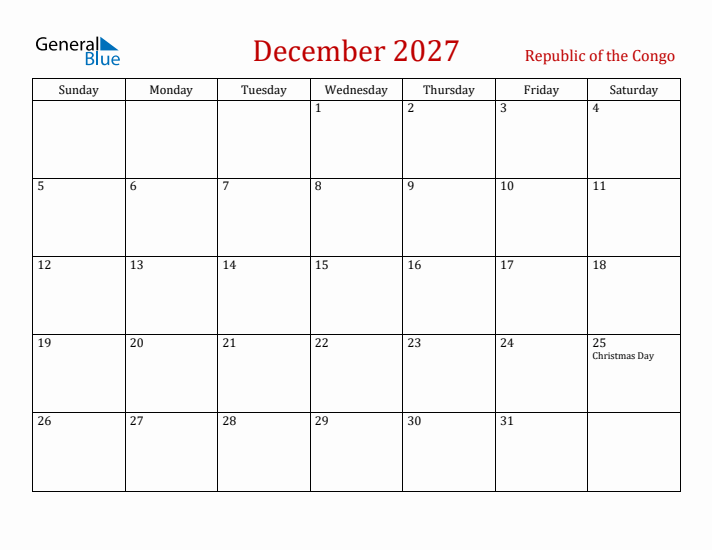 General Blue

December 2027

Republic of the Congo

| Sunday | Monday | Tuesday | Wednesday | Thursday | Friday | Saturday |
|---|---|---|---|---|---|---|
| | | | 1 | 2 | 3 | 4 |
| 5 | 6 | 7 | 8 | 9 | 10 | 11 |
| 12 | 13 | 14 | 15 | 16 | 17 | 18 |
| 19 | 20 | 21 | 22 | 23 | 24 | 25 Christmas Day |
| 26 | 27 | 28 | 29 | 30 | 31 | |